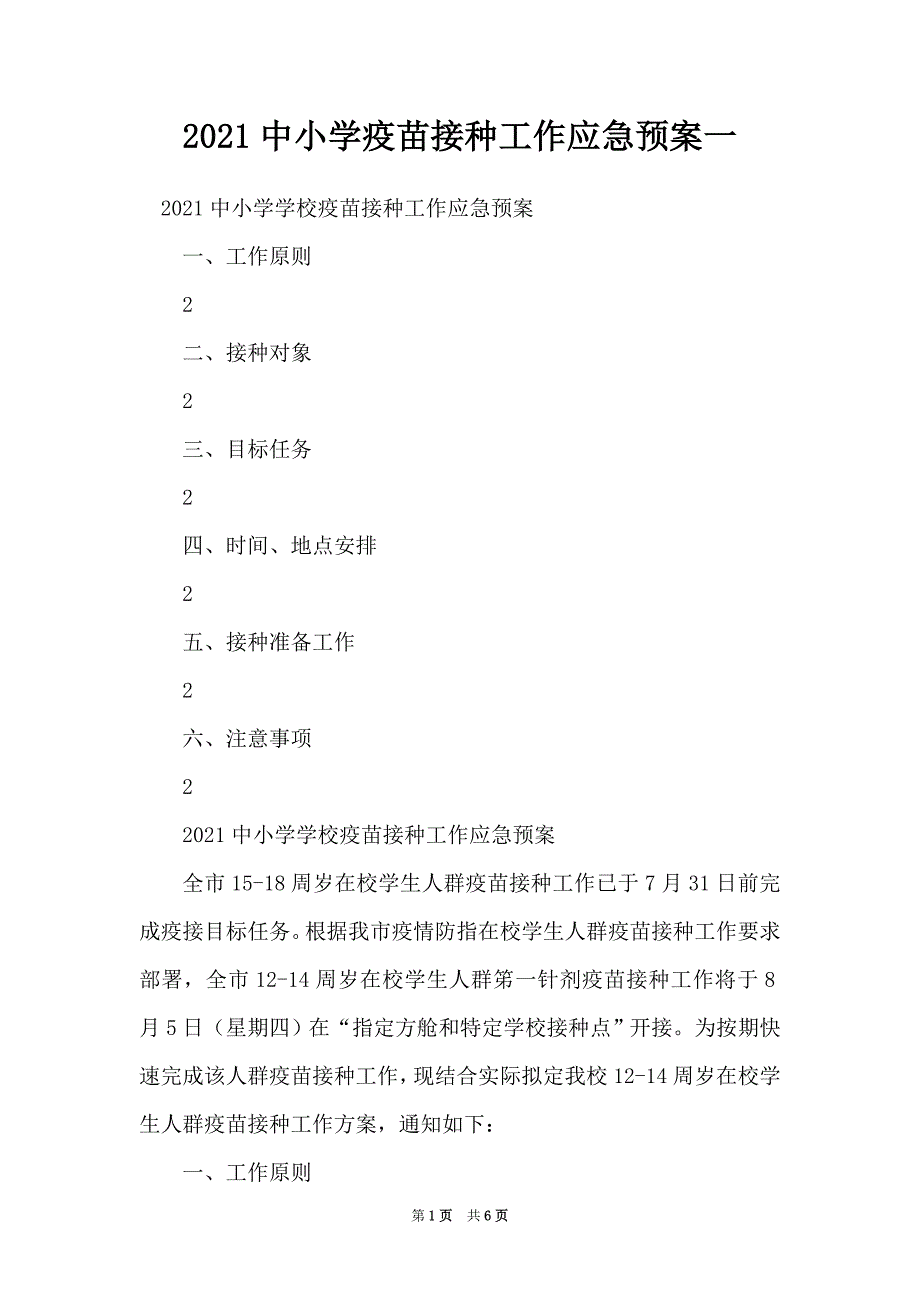 2021 中小学疫苗接种工作应急预案一

2021 中小学学校疫苗接种工作应急预案

一、工作原则

2

二、接种对象

2

三、目标任务

2

四、时间、地点安排

2

五、接种准备工作

2

六、注意事项

2

2021 中小学学校疫苗接种工作应急预案

全市 15-18 周岁在校学生人群疫苗接种工作已于 7 月 31 日前完成疫接目标任务。根据我市疫情防指在校学生人群疫苗接种工作要求部署，全市 12-14 周岁在校学生人群第一针剂疫苗接种工作将于 8 月 5 日（星期四）在“指定方舱和特定学校接种点”开接。为按期快速完成该人群疫苗接种工作，现结合实际拟定我校 12-14 周岁在校学生人群疫苗接种工作方案，通知如下：

一、工作原则

第 1 页 共 6 页